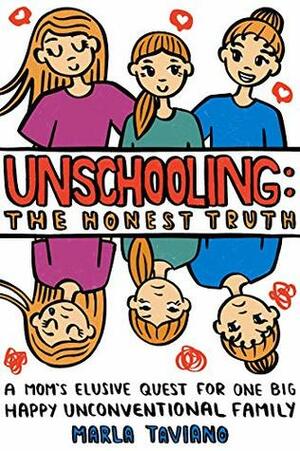 UNSCHOOLING:
THE HONEST TRUTH

A MOM'S ELUSIVE QUEST FOR ONE BIG HAPPY UNCONVENTIONAL FAMILY

MARLA TAVIANO